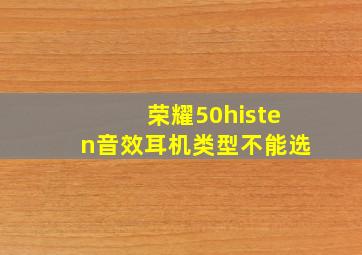 荣耀50histen音效耳机类型不能选